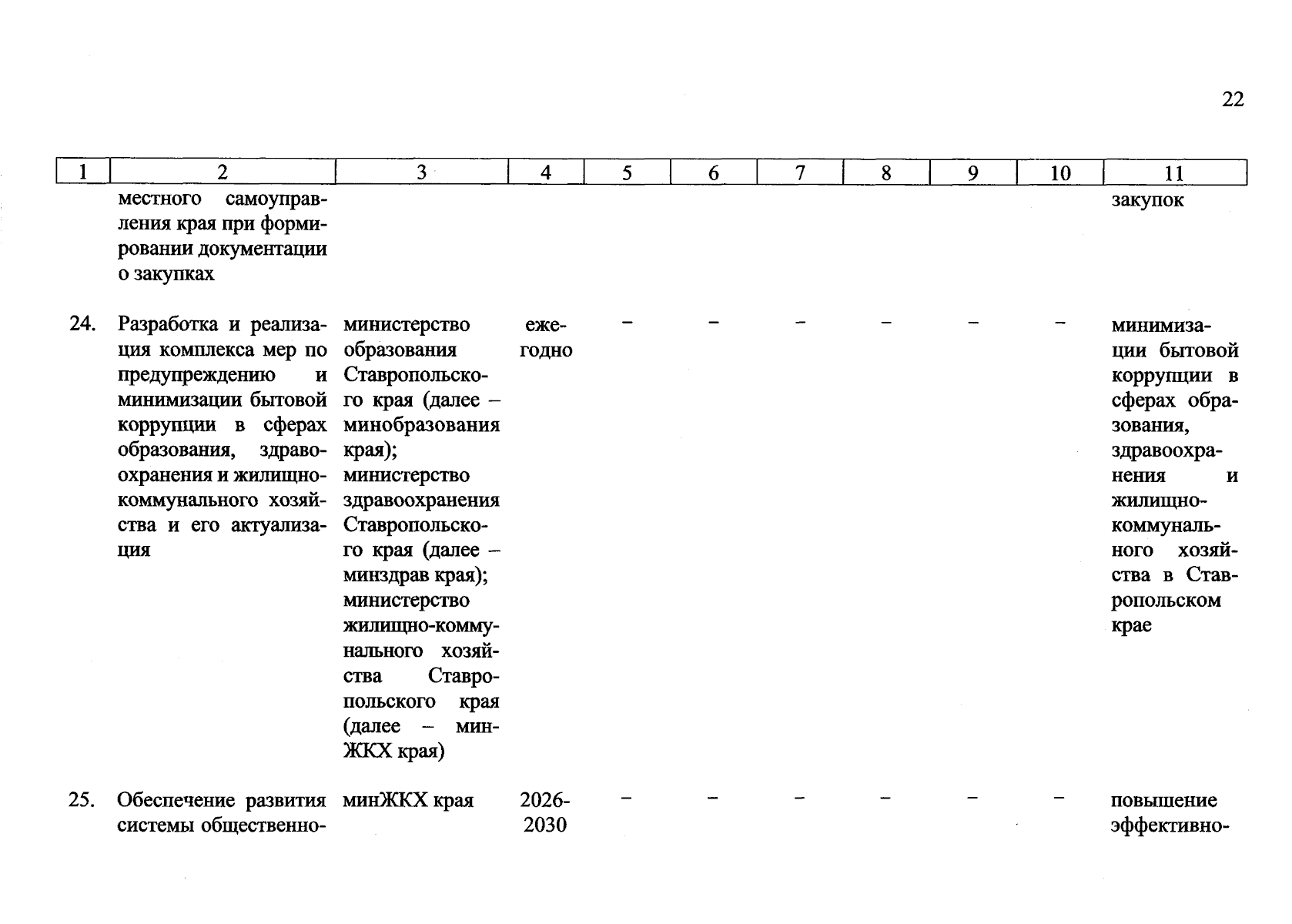 22

| 1 | 2 | 3 | 4 | 5 | 6 | 7 | 8 | 9 | 10 | 11 |
|---|---|---|---|---|---|---|---|---|---|---|
| | местного самоуправления края при формировании документации о закупках | | | | | | | | | закупок |
| 24. | Разработка и реализация комплекса мер по предупреждению и минимизации бытовой коррупции в сферах образования, здравоохранения и жилищно-коммунального хозяйства и его актуализация | министерство образования Ставропольского края (далее – минобразования края); министерство здравоохранения Ставропольского края (далее – минздрав края); министерство жилищно-коммунального хозяйства Ставропольского края (далее – минЖКХ края) | ежегодно | – | – | – | – | – | – | минимизации бытовой коррупции в сферах образования, здравоохранения и жилищно-коммунального хозяйства в Ставропольском крае |
| 25. | Обеспечение развития системы общественно- | минЖКХ края | 2026-2030 | – | – | – | – | – | – | повышение эффективно- |